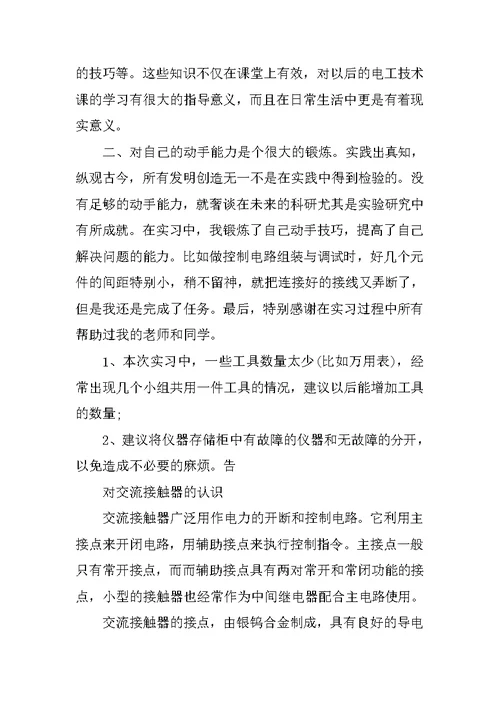 的技巧等。这些知识不仅在课堂上有效，对以后的电工技术课的学习有很大的指导意义，而且在日常生活中更是有着现实意义。

二、对自己的动手能力是个很大的锻炼。实践出真知，纵观古今，所有发明创造无一不是在实践中得到检验的。没有足够的动手能力，就奢谈在未来的科研尤其是实验研究中有所成就。在实习中，我锻炼了自己动手技巧，提高了自己解决问题的能力。比如做控制电路组装与调试时，好几个元件的间距特别小，稍不留神，就把连接好的接线又弄断了，但是我还是完成了任务。最后，特别感谢在实习过程中所有帮助过我的老师和同学。

1、本次实习中，一些工具数量太少(比如万用表)，经常出现几个小组共用一件工具的情况，建议以后能增加工具的数量;

2、建议将仪器存储柜中有故障的仪器和无故障的分开，以免造成不必要的麻烦。告

对交流接触器的认识

交流接触器广泛用作电力的开断和控制电路。它利用主接点来开闭电路，用辅助接点来执行控制指令。主接点一般只有常开接点，而而辅助接点具有两对常开和常闭功能的接点，小型的接触器也经常作为中间继电器配合主电路使用。

交流接触器的接点，由银钨合金制成，具有良好的导电